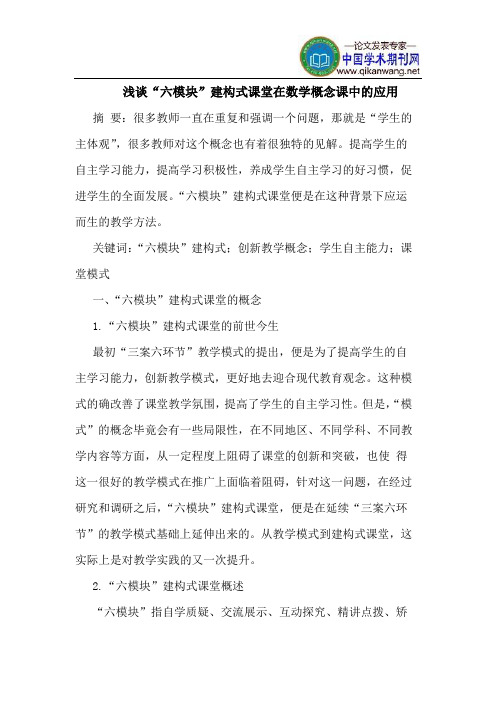 —论文发表专家—
中国学术期刊网
www.qikanwang.net

浅谈“六模块”建构式课堂在数学概念课中的应用

摘 要：很多教师一直在重复和强调一个问题，那就是“学生的主体观”，很多教师对这个概念也有着很独特的见解。提高学生的自主学习能力，提高学习积极性，养成学生自主学习的好习惯，促进学生的全面发展。“六模块”建构式课堂便是在这种背景下应运而生的教学方法。

关键词：“六模块”建构式；创新教学概念；学生自主能力；课堂模式

一、“六模块”建构式课堂的概念

1.“六模块”建构式课堂的前世今生

最初“三案六环节”教学模式的提出，便是为了提高学生的自主学习能力，创新教学模式，更好地去迎合现代教育观念。这种模式的确改善了课堂教学氛围，提高了学生的自主学习性。但是，“模式”的概念毕竟会有一些局限性，在不同地区、不同学科、不同教学内容等方面，从一定程度上阻碍了课堂的创新和突破，也使 得这一很好的教学模式在推广上面临着阻碍，针对这一问题，在经过研究和调研之后，“六模块”建构式课堂，便是在延续“三案六环节”的教学模式基础上延伸出来的。从教学模式到建构式课堂，这实际上是对教学实践的又一次提升。

2.“六模块”建构式课堂概述

“六模块”指自学质疑、交流展示、互动探究、精讲点拨、矫